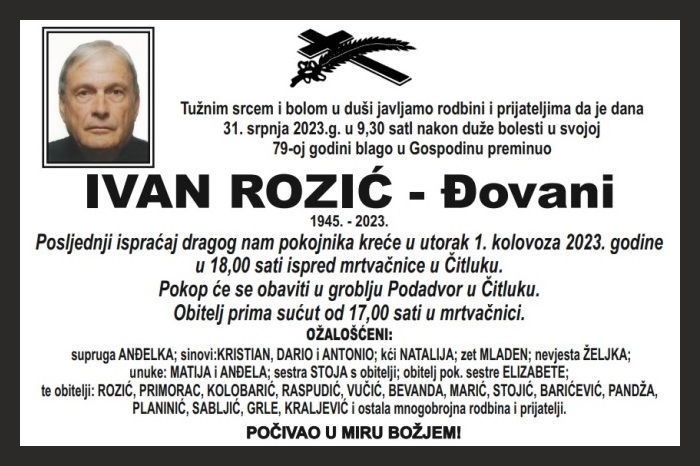 Tužnim srcem i bolom u duši javljamo rodbini i prijateljima da je dana 31. srpnja 2023.g. u 9,30 satl nakon duže bolesti u svojoj 79-oj godini blago u Gospodinu preminuo

IVAN ROZIĆ - Đovani

1945. - 2023.

Posljednji ispraćaj dragog nam pokojnika kreće u utorak 1. kolovoza 2023. godine u 18,00 sati ispred mrtvačnice u Čitluku.
Pokop će se obaviti u groblju Podadvor u Čitluku.
Obitelj prima sućut od 17,00 sati u mrtvačnici.

OŽALOŠĆENI:
supruga ANĐELKA; sinovi:KRISTIAN, DARIO i ANTONIO; kći NATALIJA; zet MLADEN; nevjesta ŽELJKA; unuke: MATIJA i ANĐELA; sestra STOJA s obitelji; obitelj pok. sestre ELIZABETE; te obitelji: ROZIĆ, PRIMORAC, KOLOBARIĆ, RASPUDIĆ, VUČIĆ, BEVANDA, MARIĆ, STOJIĆ, BARIĆEVIĆ, PANDŽA, PLANINIĆ, SABLJIĆ, GRLE, KRALJEVIĆ i ostala mnogobrojna rodbina i prijatelji.

POČIVAO U MIRU BOŽJEM!